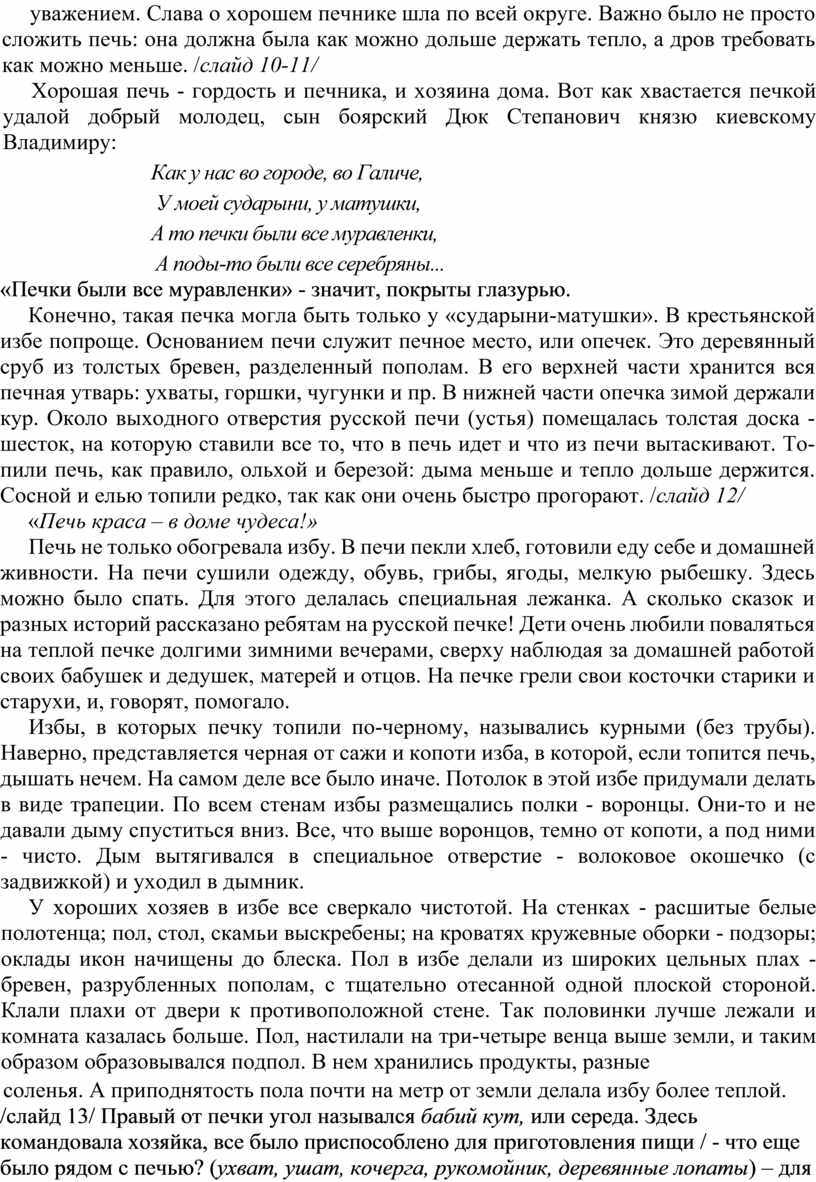 уважением. Слава о хорошем печнике шла по всей округе. Важно было не просто сложить печь: она должна была как можно дольше держать тепло, а дров требовать как можно меньше. /слайд 10-11/

Хорошая печь - гордость и печника, и хозяина дома. Вот как хвастается печкой удалой добрый молодец, сын боярский Дюк Степанович князю киевскому Владимиру:

Как у нас во городе, во Галиче,
У моей сударыни, у матушки,
А то печки были все муравленки,
А поды-то были все серебряны...

«Печки были все муравленки» - значит, покрыты глазурью.

Конечно, такая печка могла быть только у «сударыни-матушки». В крестьянской избе попроще. Основанием печи служит печное место, или опечек. Это деревянный сруб из толстых бревен, разделенный пополам. В его верхней части хранится вся печная утварь: ухваты, горшки, чугунки и пр. В нижней части опечка зимой держали кур. Около выходного отверстия русской печи (устья) помещалась толстая доска - шесток, на которую ставили все то, что в печь идет и что из печи вытаскивают. Топили печь, как правило, ольхой и березой: дыма меньше и тепло дольше держится. Сосной и елью топили редко, так как они очень быстро прогорают. /слайд 12/

«Печь краса – в доме чудеса!»

Печь не только обогревала избу. В печи пекли хлеб, готовили еду себе и домашней живности. На печи сушили одежду, обувь, грибы, ягоды, мелкую рыбешку. Здесь можно было спать. Для этого делалась специальная лежанка. А сколько сказок и разных историй рассказано ребятам на русской печке! Дети очень любили поваляться на теплой печке долгими зимними вечерами, сверху наблюдая за домашней работой своих бабушек и дедушек, матерей и отцов. На печке грели свои косточки старики и старухи, и, говорят, помогало.

Избы, в которых печку топили по-черному, назывались курными (без трубы). Наверно, представляется черная от сажи и копоти изба, в которой, если топится печь, дышать нечем. На самом деле все было иначе. Потолок в этой избе придумали делать в виде трапеции. По всем стенам избы размещались полки - воронцы. Они-то и не давали дыму спуститься вниз. Все, что выше воронцов, темно от копоти, а под ними - чисто. Дым вытягивался в специальное отверстие - волоковое окошечко (с задвижкой) и уходил в дымник.

У хороших хозяев в избе все сверкало чистотой. На стенках - расшитые белые полотенца; пол, стол, скамьи выскребены; на кроватях кружевные оборки - подзоры; оклады икон начищены до блеска. Пол в избе делали из широких цельных плах - бревен, разрубленных пополам, с тщательно отесанной одной плоской стороной. Клали плахи от двери к противоположной стене. Так половинки лучше лежали и комната казалась больше. Пол, настилали на три-четыре венца выше земли, и таким образом образовывался подпол. В нем хранились продукты, разные соленья. А приподнятость пола почти на метр от земли делала избу более теплой.

/слайд 13/ Правый от печки угол назывался бабий кут, или середа. Здесь командовала хозяйка, все было приспособлено для приготовления пищи / - что еще было рядом с печью? (ухват, ушат, кочерга, рукомойник, деревянные лопаты) – для